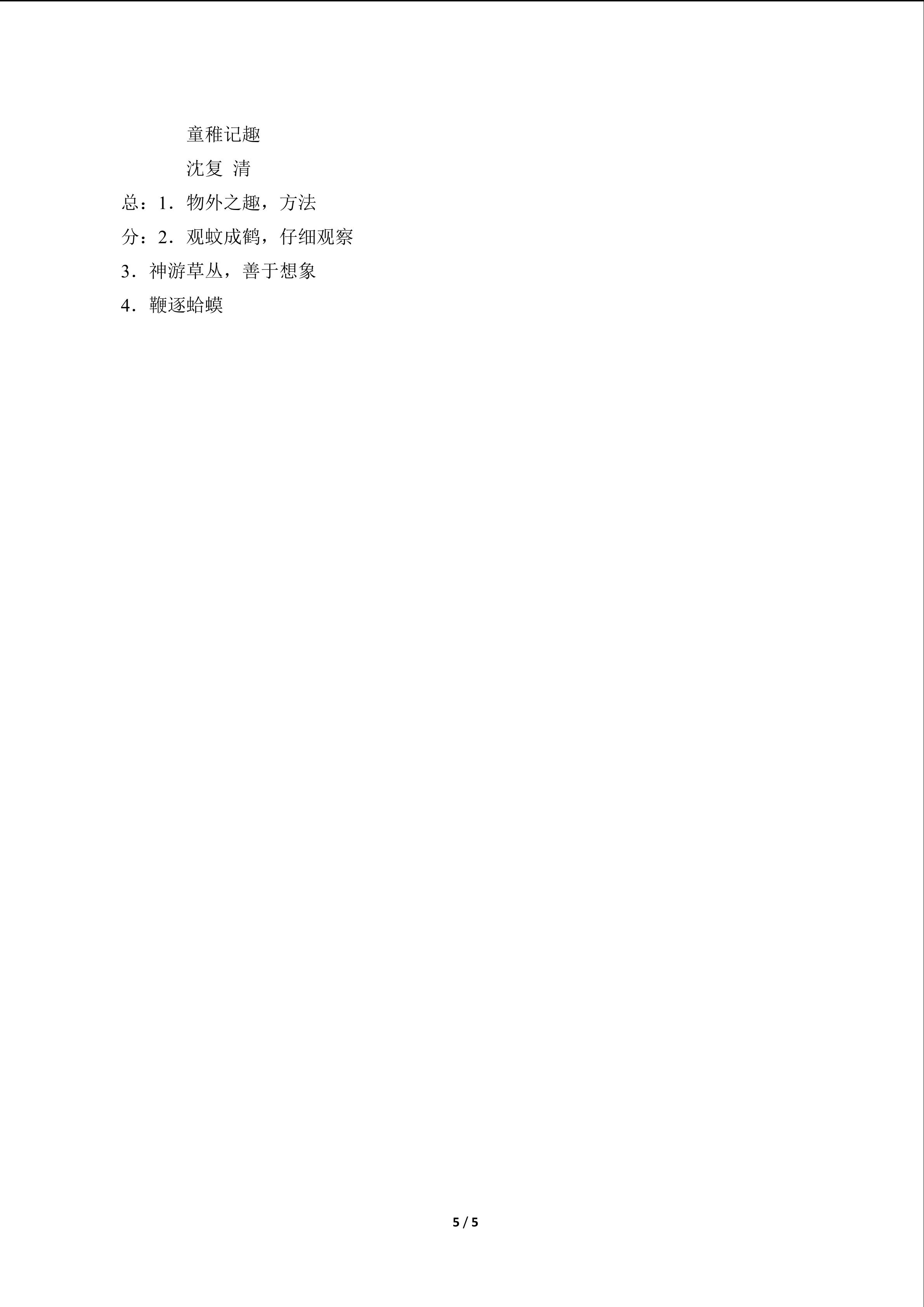 童稚记趣

沈复 清

总：1．物外之趣，方法

分：2．观蚊成鹤，仔细观察

3．神游草丛，善于想象

4．鞭逐蛤蟆

5 / 5